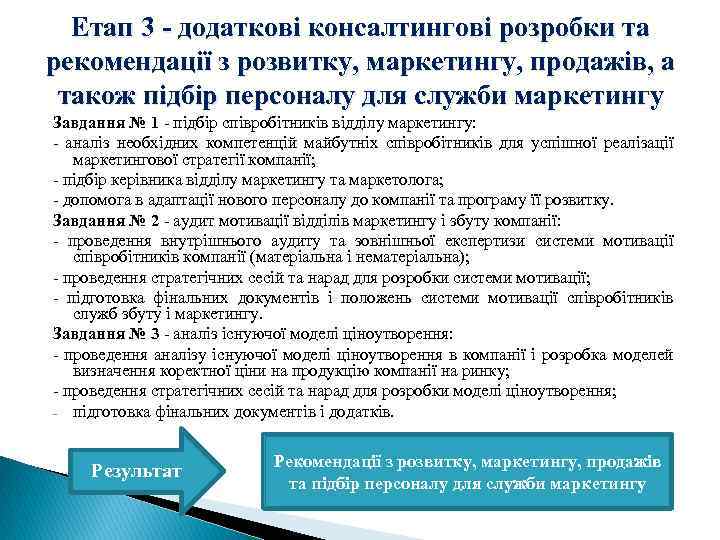 Етап 3 - додаткові консалтингові розробки та рекомендації з розвитку, маркетингу, продажів, а також підбір персоналу для служби маркетингу

Завдання № 1 - підбір співробітників відділу маркетингу:

- аналіз необхідних компетенцій майбутніх співробітників для успішної реалізації маркетингової стратегії компанії;

- підбір керівника відділу маркетингу та маркетолога;

- допомога в адаптації нового персоналу до компанії та програму її розвитку.

Завдання № 2 - аудит мотивації відділів маркетингу і збуту компанії:

- проведення внутрішнього аудиту та зовнішньої експертизи системи мотивації співробітників компанії (матеріальна і нематеріальна);

- проведення стратегічних сесій та нарад для розробки системи мотивації;

- підготовка фінальних документів і положень системи мотивації співробітників служб збуту і маркетингу.

Завдання № 3 - аналіз існуючої моделі ціноутворення:

- проведення аналізу існуючої моделі ціноутворення в компанії і розробка моделей визначення коректної ціни на продукцію компанії на ринку;

- проведення стратегічних сесій та нарад для розробки моделі ціноутворення;

- підготовка фінальних документів і додатків.

Результат

Рекомендації з розвитку, маркетингу, продажів та підбір персоналу для служби маркетингу